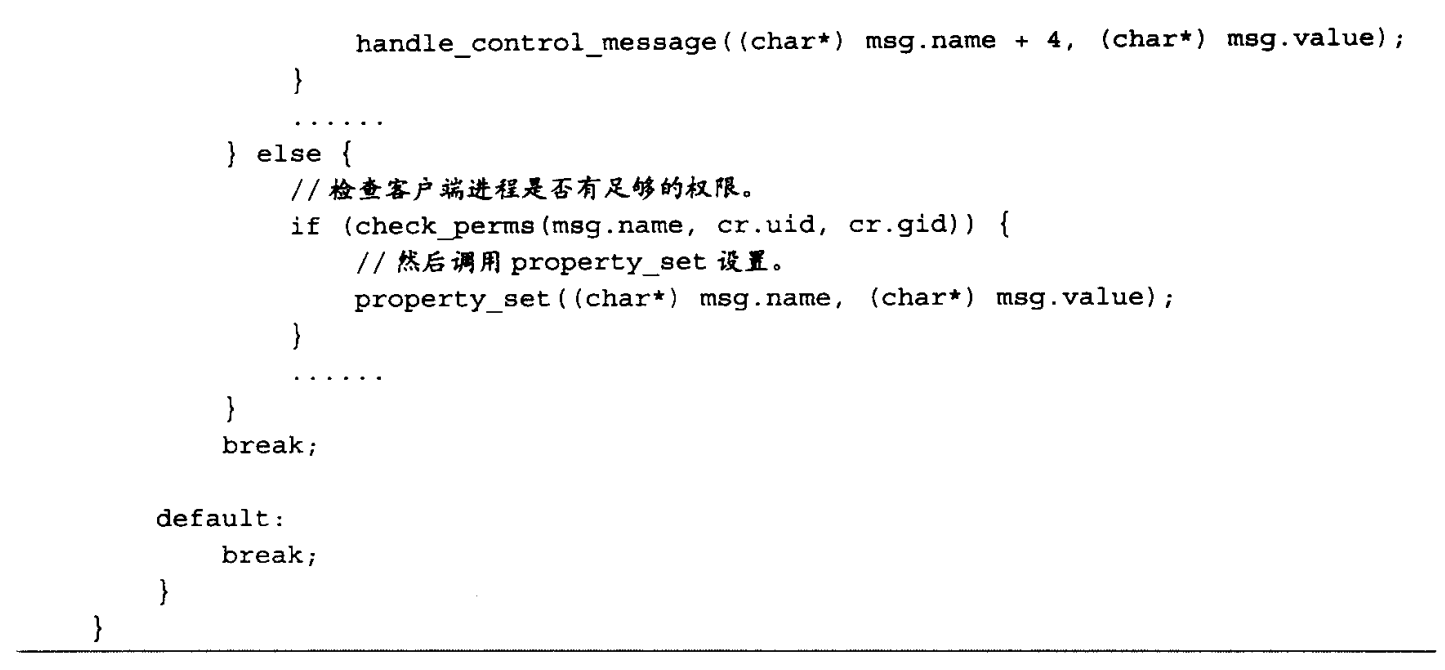 handle_control_message((char*) msg.name + 4, (char*) msg.value);
        }
        ......
    } else {
        //检查客户端进程是否有足够的权限。
        if (check_perms(msg.name, cr.uid, cr.gid)) {
            //然后调用property_set设置。
            property_set((char*) msg.name, (char*) msg.value);
        }
        ......
    }
    break;

default:
    break;
}
}